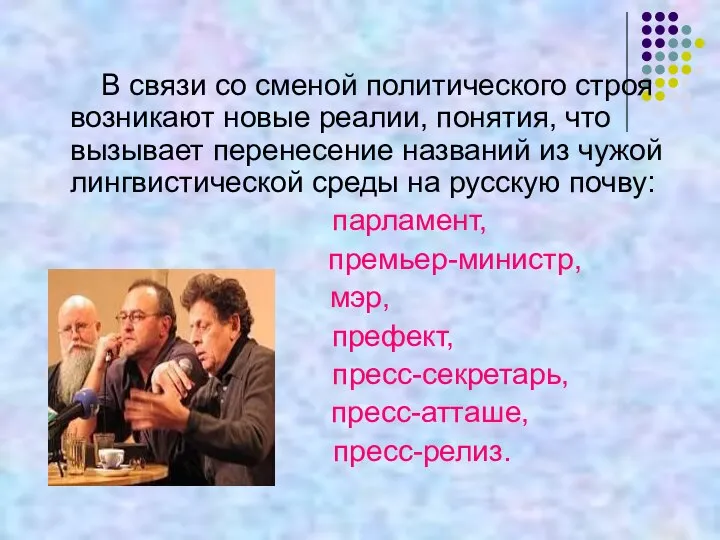 В связи со сменой политического строя возникают новые реалии, понятия, что вызывает перенесение названий из чужой лингвистической среды на русскую почву:

парламент,
премьер-министр,
мэр,
префект,
пресс-секретарь,
пресс-атташе,
пресс-релиз.